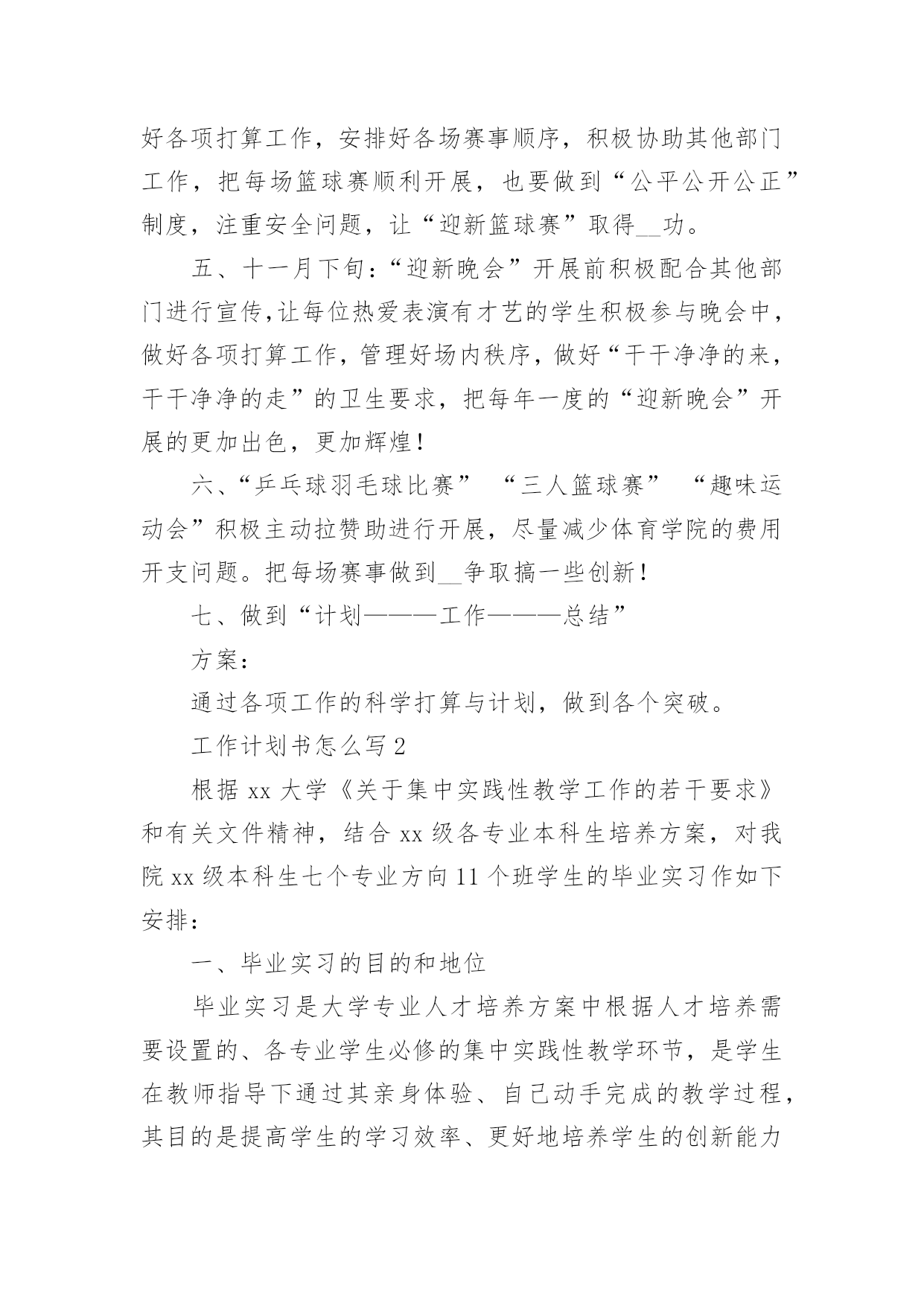 好各项打算工作，安排好各场赛事顺序，积极协助其他部门工作，把每场篮球赛顺利开展，也要做到“公平公开公正”制度，注重安全问题，让“迎新篮球赛”取得__功。

五、十一月下旬：“迎新晚会”开展前积极配合其他部门进行宣传，让每位热爱表演有才艺的学生积极参与晚会中，做好各项打算工作，管理好场内秩序，做好“干干净净的来，干干净净的走”的卫生要求，把每年一度的“迎新晚会”开展的更加出色，更加辉煌！

六、“乒乓球羽毛球比赛” “三人篮球赛” “趣味运动会”积极主动拉赞助进行开展，尽量减少体育学院的费用开支问题。把每场赛事做到__争取搞一些创新！

七、做到“计划———工作———总结”

方案：

通过各项工作的科学打算与计划，做到各个突破。

工作计划书怎么写2

根据xx大学《关于集中实践性教学工作的若干要求》和有关文件精神，结合xx级各专业本科生培养方案，对我院xx级本科生七个专业方向11个班学生的毕业实习作如下安排：

一、毕业实习的目的和地位

毕业实习是大学专业人才培养方案中根据人才培养需要设置的、各专业学生必修的集中实践性教学环节，是学生在教师指导下通过其亲身体验、自己动手完成的教学过程，其目的是提高学生的学习效率、更好地培养学生的创新能力